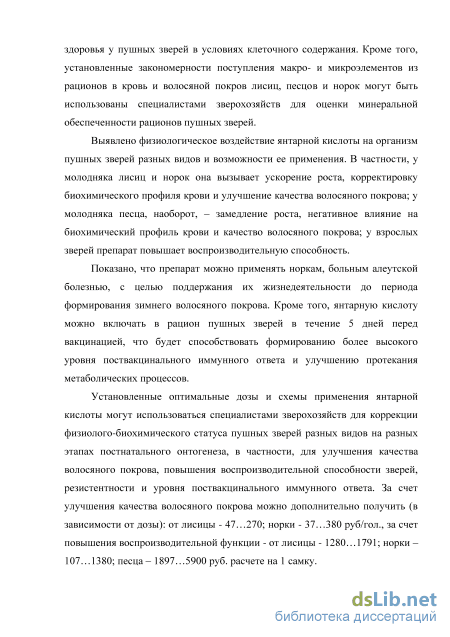 здоровья у пушных зверей в условиях клеточного содержания. Кроме того, установленные закономерности поступления макро- и микроэлементов из рационов в кровь и волосяной покров лисиц, песцов и норок могут быть использованы специалистами зверохозяйств для оценки минеральной обеспеченности рационов пушных зверей.

Выявлено физиологическое воздействие янтарной кислоты на организм пушных зверей разных видов и возможности ее применения. В частности, у молодняка лисиц и норок она вызывает ускорение роста, корректировку биохимического профиля крови и улучшение качества волосяного покрова; у молодняка песца, наоборот, – замедление роста, негативное влияние на биохимический профиль крови и качество волосяного покрова; у взрослых зверей препарат повышает воспроизводительную способность.

Показано, что препарат можно применять норкам, больным алеутской болезнью, с целью поддержания их жизнедеятельности до периода формирования зимнего волосяного покрова. Кроме того, янтарную кислоту можно включать в рацион пушных зверей в течение 5 дней перед вакцинацией, что будет способствовать формированию более высокого уровня поствакцинального иммунного ответа и улучшению протекания метаболических процессов.

Установленные оптимальные дозы и схемы применения янтарной кислоты могут использоваться специалистами зверохозяйств для коррекции физиолого-биохимического статуса пушных зверей разных видов на разных этапах постнатального онтогенеза, в частности, для улучшения качества волосяного покрова, повышения воспроизводительной способности зверей, резистентности и уровня поствакцинального иммунного ответа. За счет улучшения качества волосяного покрова можно дополнительно получить (в зависимости от дозы): от лисицы - 47…270; норки - 37…380 руб/гол., за счет повышения воспроизводительной функции - от лисицы - 1280…1791; норки – 107…1380; песца – 1897…5900 руб. расчете на 1 самку.

dsLib.net
библиотека диссертаций